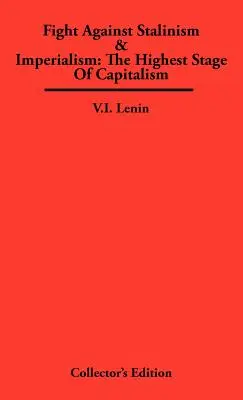 Fight Against Stalinism
&
Imperialism: The Highest Stage Of Capitalism

V.I. Lenin

Collector's Edition